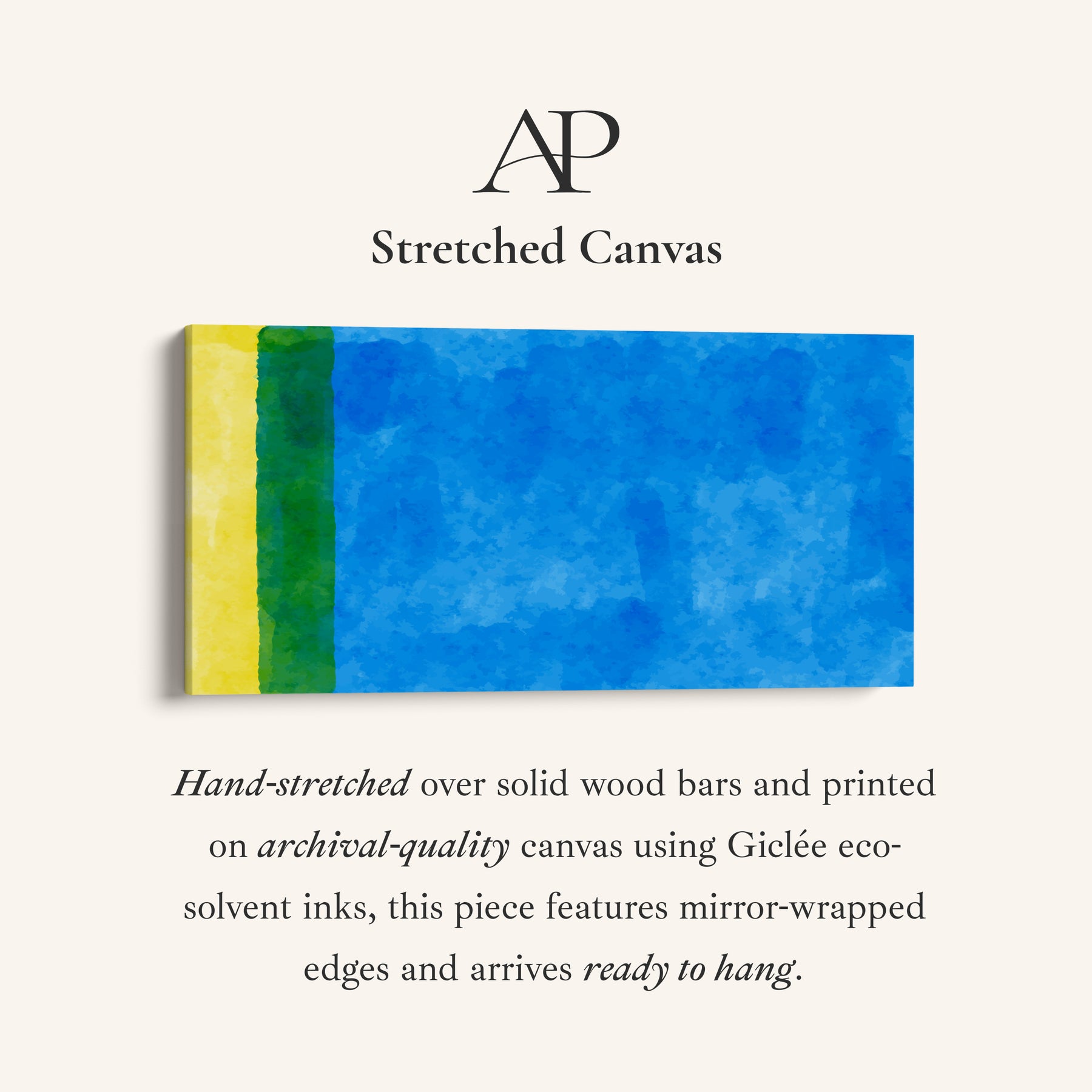 AP

Stretched Canvas

Hand-stretched over solid wood bars and printed on archival-quality canvas using Giclée eco-solvent inks, this piece features mirror-wrapped edges and arrives ready to hang.